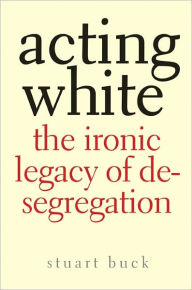 acting white

the ironic legacy of desegregation

stuart buck